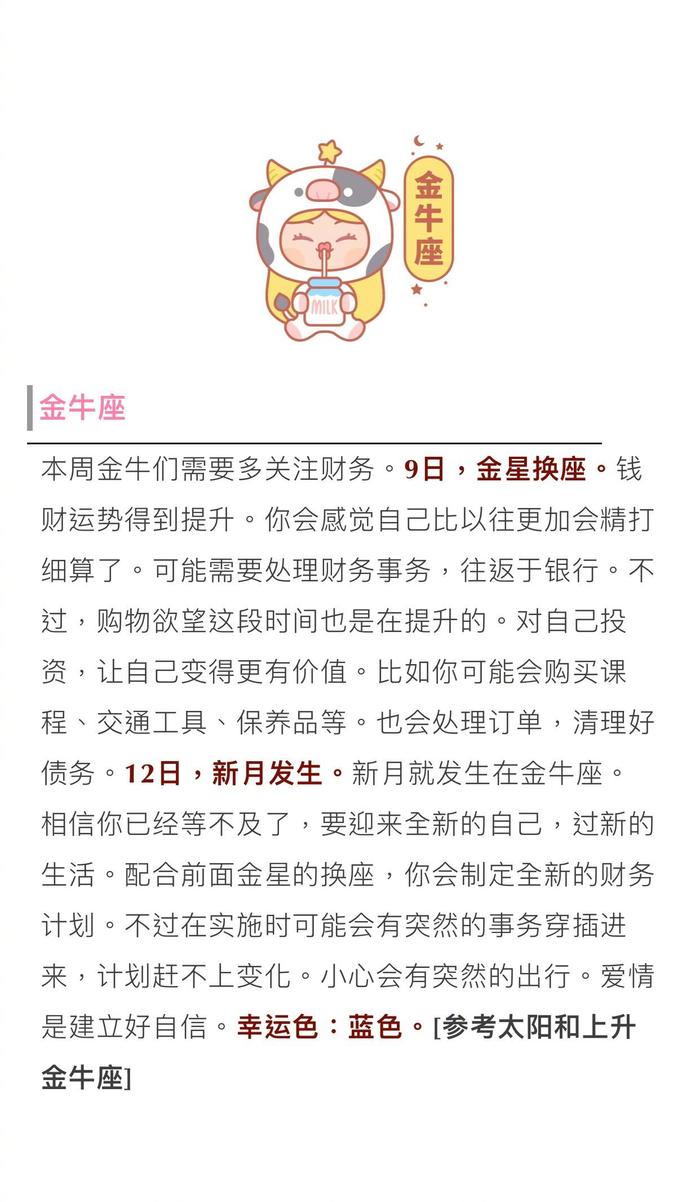 金牛座

MILK

金牛座

本周金牛们需要多关注财务。9日，金星换座。钱财运势得到提升。你会感觉自己比以往更加会精打细算了。可能需要处理财务事务，往返于银行。不过，购物欲望这段时间也是在提升的。对自己投资，让自己变得更有价值。比如你可能会购买课程、交通工具、保养品等。也会处理订单，清理好债务。12日，新月发生。新月就发生在金牛座。相信你已经等不及了，要迎来全新的自己，过新的生活。配合前面金星的换座，你会制定全新的财务计划。不过在实施时可能会有突然的事务穿插进来，计划赶不上变化。小心会有突然的出行。爱情是建立好自信。幸运色：蓝色。[参考太阳和上升金牛座]